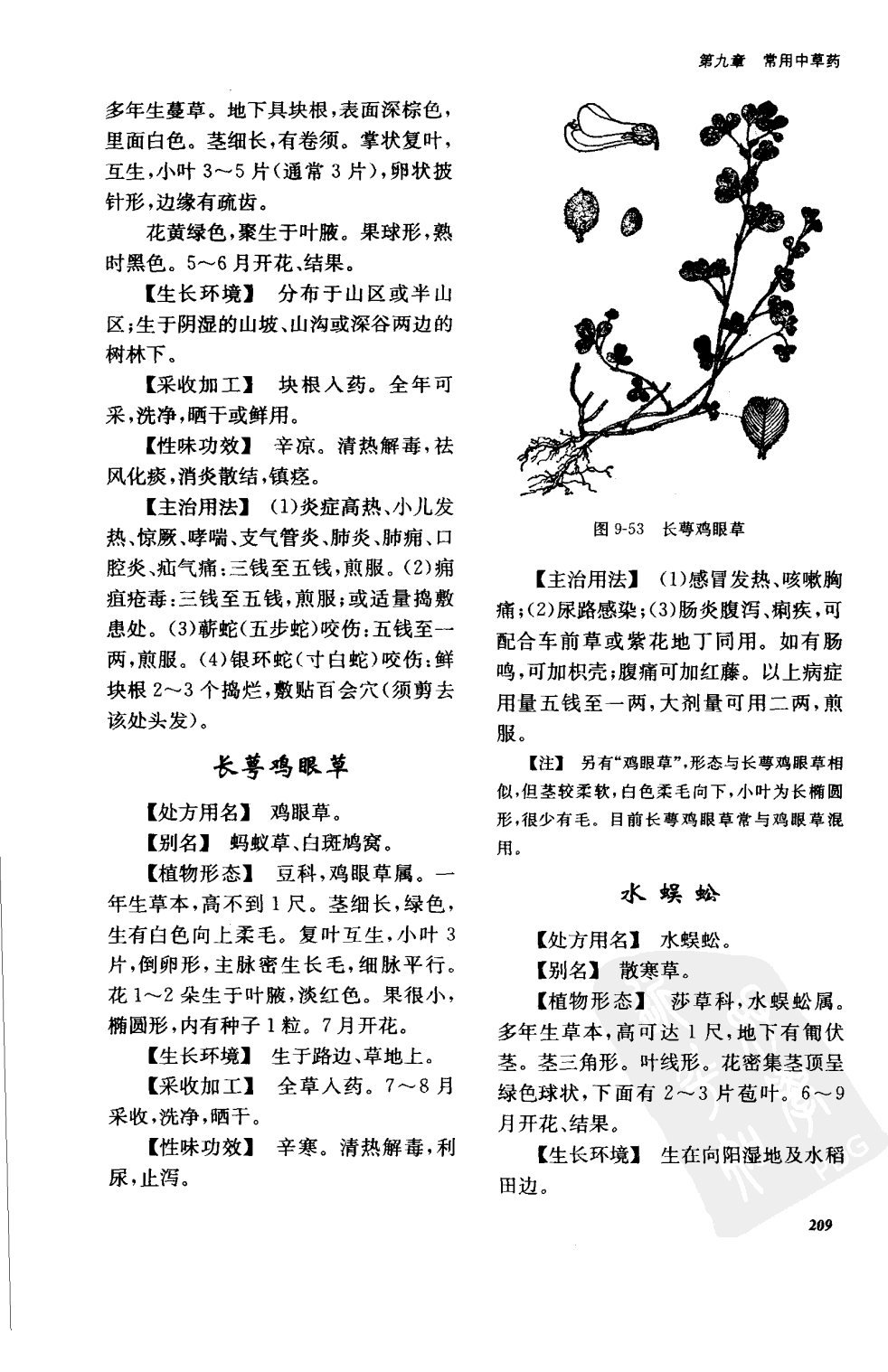 第九章 常用中草药

多年生蔓草。地下具块根，表面深棕色，里面白色。茎细长，有卷须。掌状复叶，互生，小叶3～5片(通常3片)，卵状披针形，边缘有疏齿。

花黄绿色，聚生于叶腋。果球形，熟时黑色。5～6月开花、结果。

【生长环境】 分布于山区或半山区；生于阴湿的山坡、山沟或深谷两边的树林下。

【采收加工】 块根入药。全年可采，洗净，晒干或鲜用。

【性味功效】 辛凉。清热解毒，祛风化痰，消炎散结，镇痉。

【主治用法】 (1)炎症高热、小儿发热、惊厥、哮喘、支气管炎、肺炎、肺痈、口腔炎、疝气痛：三钱至五钱，煎服。(2)痈疽疮毒：三钱至五钱，煎服；或适量捣敷患处。(3)蕲蛇(五步蛇)咬伤：五钱至一两，煎服。(4)银环蛇(寸白蛇)咬伤：鲜块根2～3个捣烂，敷贴百会穴(须剪去该处头发)。

长萼鸡眼草

【处方用名】 鸡眼草。

【别名】 蚂蚁草、白斑鸠窝。

【植物形态】 豆科，鸡眼草属。一年生草本，高不到1尺。茎细长，绿色，生有白色向上柔毛。复叶互生，小叶3片，倒卵形，主脉密生长毛，细脉平行。花1～2朵生于叶腋，淡红色。果很小，椭圆形，内有种子1粒。7月开花。

【生长环境】 生于路边、草地上。

【采收加工】 全草入药。7～8月采收，洗净，晒干。

【性味功效】 辛寒。清热解毒，利尿，止泻。

图9-53 长萼鸡眼草

【主治用法】 (1)感冒发热、咳嗽胸痛；(2)尿路感染；(3)肠炎腹泻、痢疾，可配合车前草或紫花地丁同用。如有肠鸣，可加枳壳；腹痛可加红藤。以上病症用量五钱至一两，大剂量可用二两，煎服。

【注】 另有“鸡眼草”，形态与长萼鸡眼草相似，但茎较柔软，白色柔毛向下，小叶为长椭圆形，很少有毛。目前长萼鸡眼草常与鸡眼草混用。

水蜈蚣

【处方用名】 水蜈蚣。

【别名】 散寒草。

【植物形态】 莎草科，水蜈蚣属。多年生草本，高可达1尺，地下有匍伏茎。茎三角形。叶线形。花密集茎顶呈绿色球状，下面有2～3片苞叶。6～9月开花、结果。

【生长环境】 生在向阳湿地及水稻田边。

209